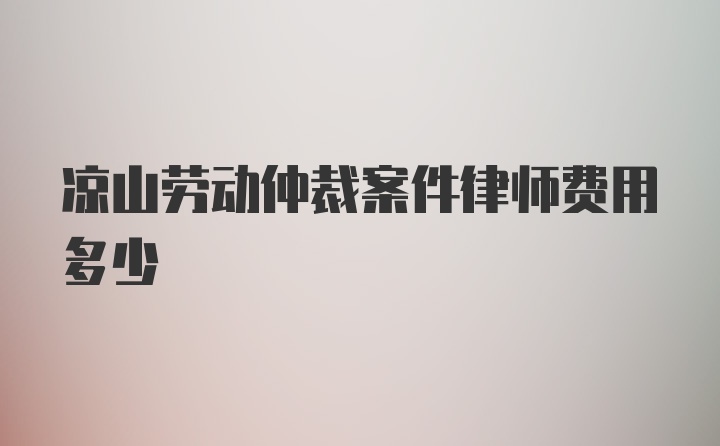 凉山劳动仲裁案件律师费用多少